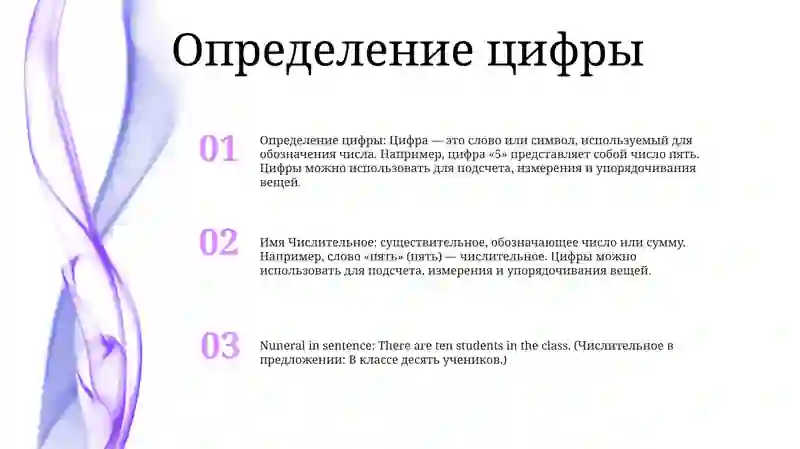 Определение цифры

01

Определение цифры: Цифра — это слово или символ, используемый для обозначения числа. Например, цифра «5» представляет собой число пять. Цифры можно использовать для подсчета, измерения и упорядочивания вещей.

02

Имя Числительное: существительное, обозначающее число или сумму. Например, слово «пять» (пять) — числительное. Цифры можно использовать для подсчета, измерения и упорядочивания вещей.

03

Nuneral in sentence: There are ten students in the class. (Числительное в предложении: В классе десять учеников.)